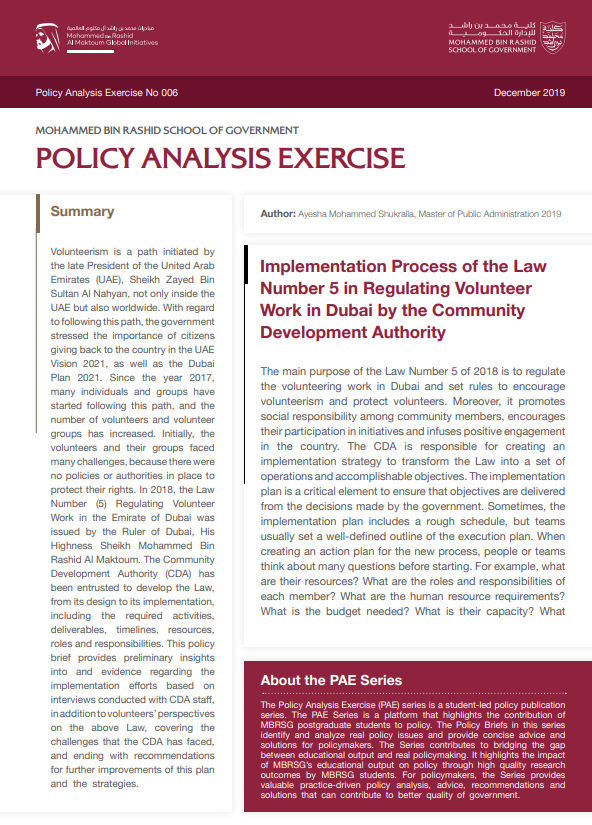 مبادرات محمد بن راشد آل مكتوم العالمية
Mohammed Bin Rashid Al Maktoum Global Initiatives

كلية محمد بن راشد للإدارة الحكومية
MOHAMMED BIN RASHID SCHOOL OF GOVERNMENT

Policy Analysis Exercise No 006

December 2019

MOHAMMED BIN RASHID SCHOOL OF GOVERNMENT
POLICY ANALYSIS EXERCISE

Summary

Volunteerism is a path initiated by the late President of the United Arab Emirates (UAE), Sheikh Zayed Bin Sultan Al Nahyan, not only inside the UAE but also worldwide. With regard to following this path, the government stressed the importance of citizens giving back to the country in the UAE Vision 2021, as well as the Dubai Plan 2021. Since the year 2017, many individuals and groups have started following this path, and the number of volunteers and volunteer groups has increased. Initially, the volunteers and their groups faced many challenges, because there were no policies or authorities in place to protect their rights. In 2018, the Law Number (5) Regulating Volunteer Work in the Emirate of Dubai was issued by the Ruler of Dubai, His Highness Sheikh Mohammed Bin Rashid Al Maktoum. The Community Development Authority (CDA) has been entrusted to develop the Law, from its design to its implementation, including the required activities, deliverables, timelines, resources, roles and responsibilities. This policy brief provides preliminary insights into and evidence regarding the implementation efforts based on interviews conducted with CDA staff, in addition to volunteers' perspectives on the above Law, covering the challenges that the CDA has faced, and ending with recommendations for further improvements of this plan and the strategies.

Author: Ayesha Mohammed Shukralla, Master of Public Administration 2019

Implementation Process of the Law Number 5 in Regulating Volunteer Work in Dubai by the Community Development Authority

The main purpose of the Law Number 5 of 2018 is to regulate the volunteering work in Dubai and set rules to encourage volunteerism and protect volunteers. Moreover, it promotes social responsibility among community members, encourages their participation in initiatives and infuses positive engagement in the country. The CDA is responsible for creating an implementation strategy to transform the Law into a set of operations and accomplishable objectives. The implementation plan is a critical element to ensure that objectives are delivered from the decisions made by the government. Sometimes, the implementation plan includes a rough schedule, but teams usually set a well-defined outline of the execution plan. When creating an action plan for the new process, people or teams think about many questions before starting. For example, what are their resources? What are the roles and responsibilities of each member? What are the human resource requirements? What is the budget needed? What is their capacity? What

About the PAE Series

The Policy Analysis Exercise (PAE) series is a student-led policy publication series. The PAE Series is a platform that highlights the contribution of MBRSG postgraduate students to policy. The Policy Briefs in this series identify and analyze real policy issues and provide concise advice and solutions for policymakers. The Series contributes to bridging the gap between educational output and real policymaking. It highlights the impact of MBRSG's educational output on policy through high quality research outcomes by MBRSG students. For policymakers, the Series provides valuable practice-driven policy analysis, advice, recommendations and solutions that can contribute to better quality of government.